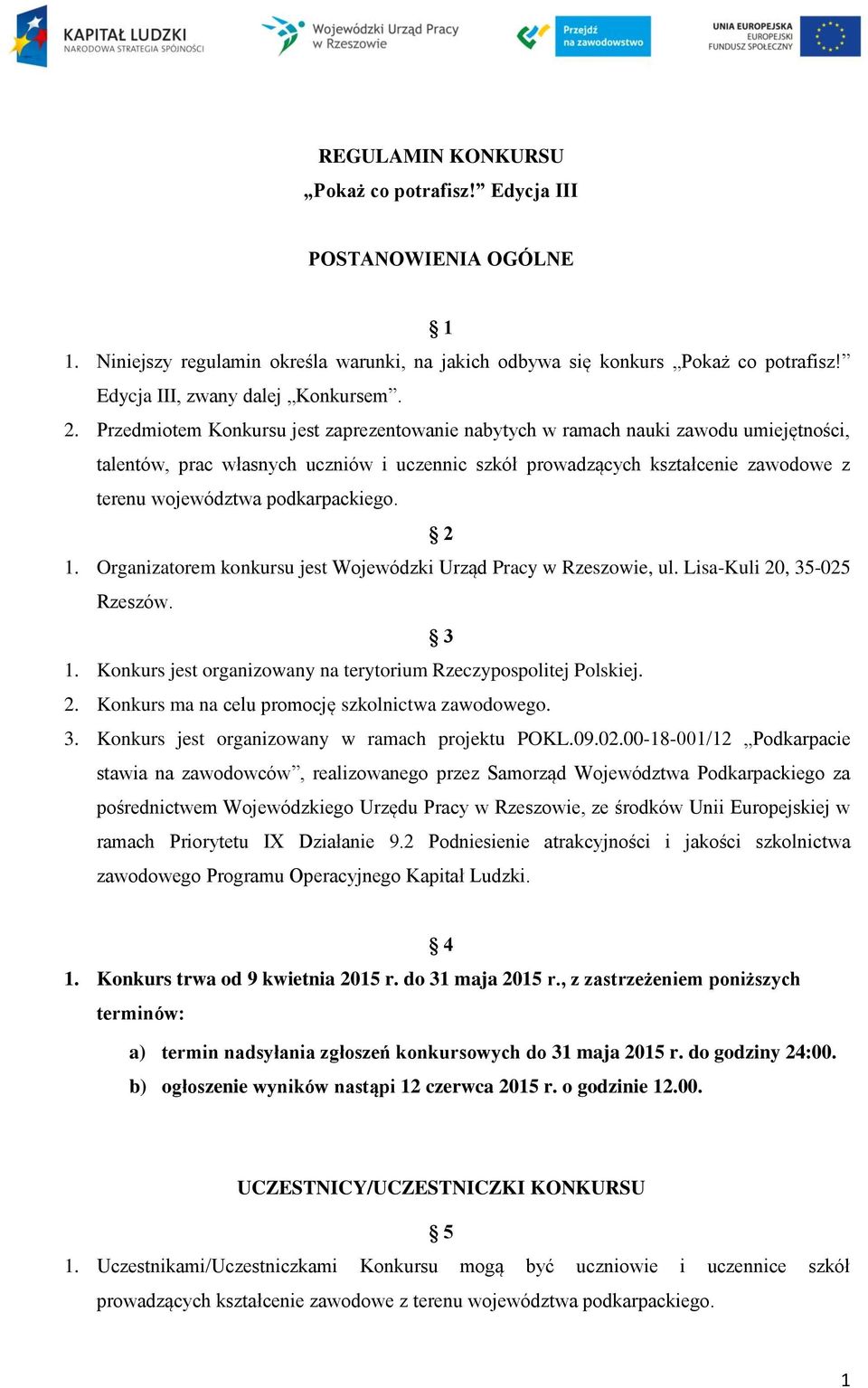 KAPITAŁ LUDZKI
NARODOWA STRATEGIA SPÓJNOŚCI

Wojewódzki Urząd Pracy w Rzeszowie

Przejdź na zawodowstwo

UNIA EUROPEJSKA
EUROPEJSKI
FUNDUSZ SPOŁECZNY

REGULAMIN KONKURSU
„Pokaż co potrafisz!” Edycja III

POSTANOWIENIA OGÓLNE

§ 1

1. Niniejszy regulamin określa warunki, na jakich odbywa się konkurs „Pokaż co potrafisz!” Edycja III, zwany dalej „Konkursem”.
2. Przedmiotem Konkursu jest zaprezentowanie nabytych w ramach nauki zawodu umiejętności, talentów, prac własnych uczniów i uczennic szkół prowadzących kształcenie zawodowe z terenu województwa podkarpackiego.

§ 2

1. Organizatorem konkursu jest Wojewódzki Urząd Pracy w Rzeszowie, ul. Lisa-Kuli 20, 35-025 Rzeszów.

§ 3

1. Konkurs jest organizowany na terytorium Rzeczypospolitej Polskiej.
2. Konkurs ma na celu promocję szkolnictwa zawodowego.
3. Konkurs jest organizowany w ramach projektu POKL.09.02.00-18-001/12 „Podkarpacie stawia na zawodowców”, realizowanego przez Samorząd Województwa Podkarpackiego za pośrednictwem Wojewódzkiego Urzędu Pracy w Rzeszowie, ze środków Unii Europejskiej w ramach Priorytetu IX Działanie 9.2 Podniesienie atrakcyjności i jakości szkolnictwa zawodowego Programu Operacyjnego Kapitał Ludzki.

§ 4

1. Konkurs trwa od 9 kwietnia 2015 r. do 31 maja 2015 r., z zastrzeżeniem poniższych terminów:
a) termin nadsyłania zgłoszeń konkursowych do 31 maja 2015 r. do godziny 24:00.
b) ogłoszenie wyników nastąpi 12 czerwca 2015 r. o godzinie 12.00.

UCZESTNICY/UCZESTNICZKI KONKURSU

§ 5

1. Uczestnikami/Uczestniczkami Konkursu mogą być uczniowie i uczennice szkół prowadzących kształcenie zawodowe z terenu województwa podkarpackiego.

1